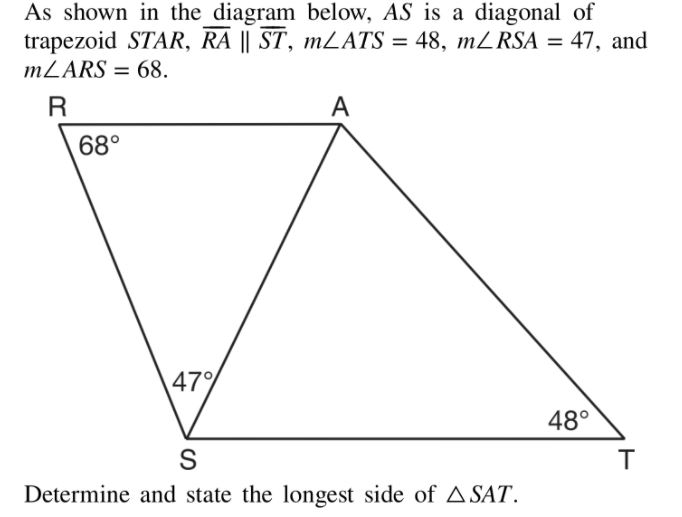 As shown in the diagram below, $AS$ is a diagonal of trapezoid $STAR$, $\overline{RA} \parallel \overline{ST}$, $m\angle ATS = 48$, $m\angle RSA = 47$, and $m\angle ARS = 68$.

R

A

68°

47°

48°

S

T

Determine and state the longest side of $\triangle SAT$.